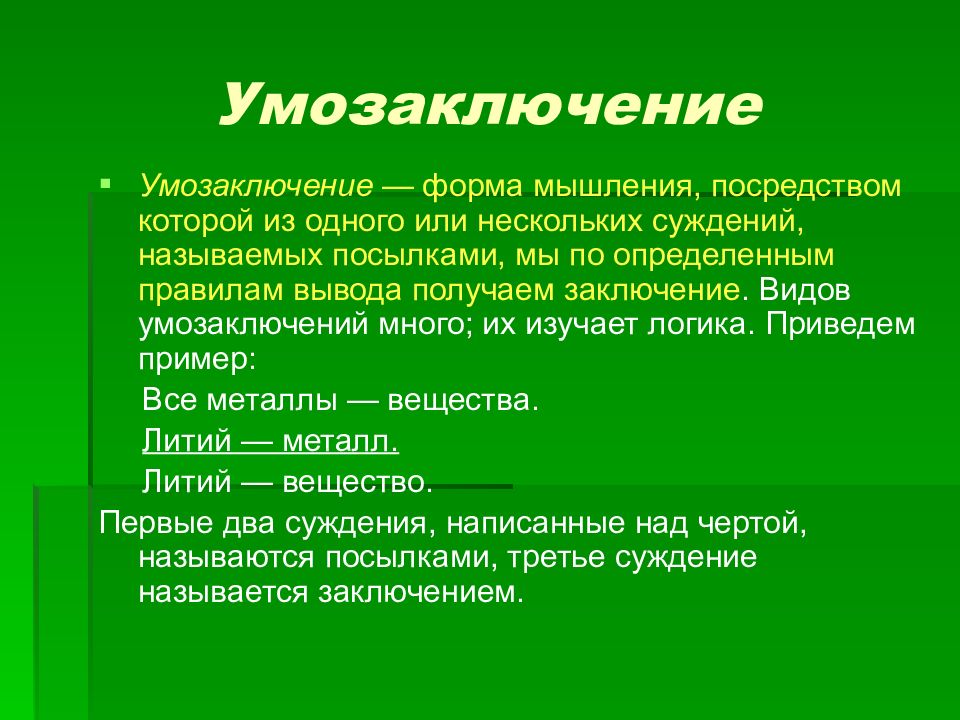 Умозаключение

Умозаключение — форма мышления, посредством которой из одного или нескольких суждений, называемых посылками, мы по определенным правилам вывода получаем заключение. Видов умозаключений много; их изучает логика. Приведем пример:

Все металлы — вещества.

Литий — металл.

Литий — вещество.

Первые два суждения, написанные над чертой, называются посылками, третье суждение называется заключением.